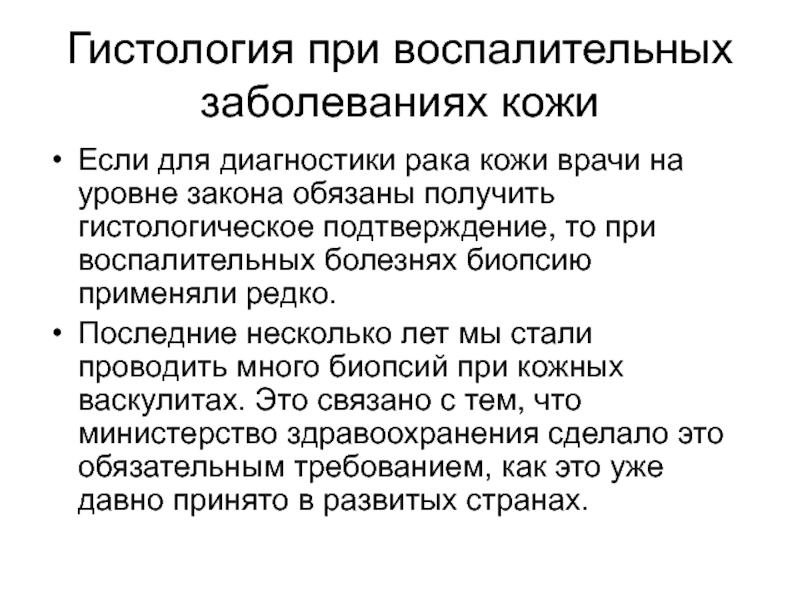 Гистология при воспалительных заболеваниях кожи

• Если для диагностики рака кожи врачи на уровне закона обязаны получить гистологическое подтверждение, то при воспалительных болезнях биопсию применяли редко.

• Последние несколько лет мы стали проводить много биопсий при кожных васкулитах. Это связано с тем, что министерство здравоохранения сделало это обязательным требованием, как это уже давно принято в развитых странах.